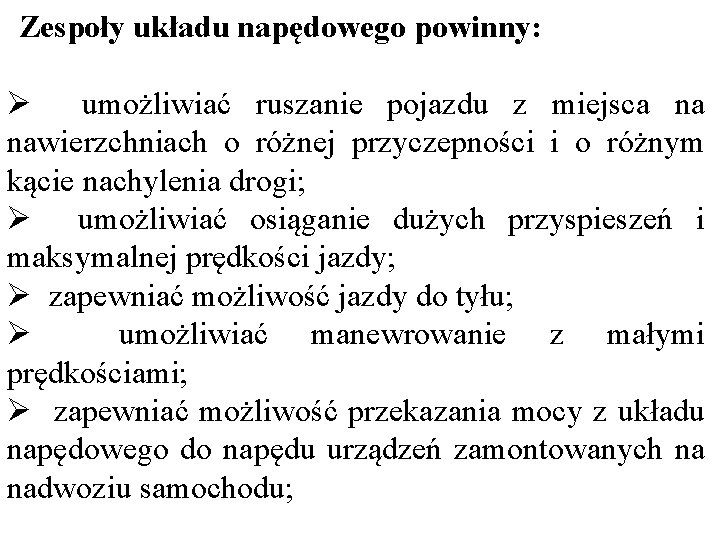 Zespoły układu napędowego powinny:

➢ umożliwiać ruszanie pojazdu z miejsca na nawierzchniach o różnej przyczepności i o różnym kącie nachylenia drogi;
➢ umożliwiać osiąganie dużych przyspieszeń i maksymalnej prędkości jazdy;
➢ zapewniać możliwość jazdy do tyłu;
➢ umożliwiać manewrowanie z małymi prędkościami;
➢ zapewniać możliwość przekazania mocy z układu napędowego do napędu urządzeń zamontowanych na nadwoziu samochodu;